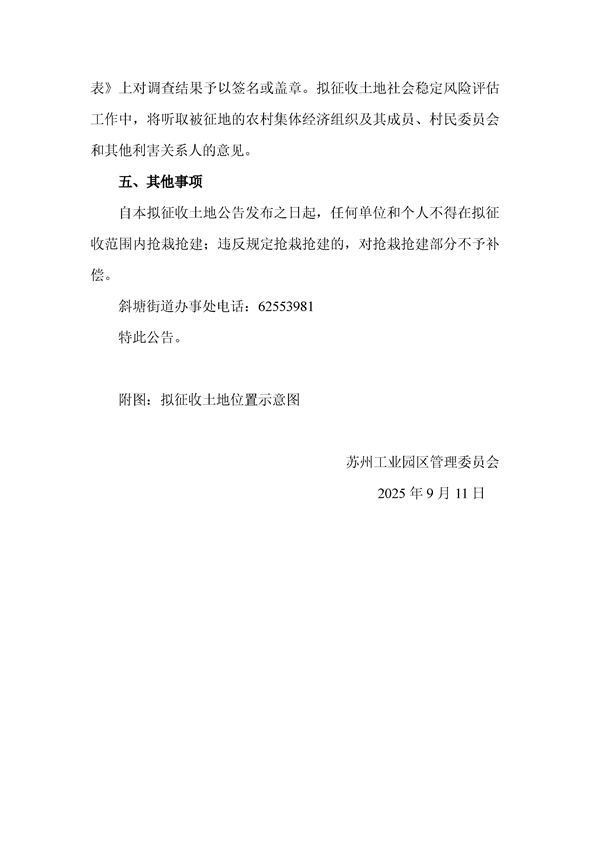 表》上对调查结果予以签名或盖章。拟征收土地社会稳定风险评估工作中，将听取被征地的农村集体经济组织及其成员、村民委员会和其他利害关系人的意见。

五、其他事项

自本拟征收土地公告发布之日起，任何单位和个人不得在拟征收范围内抢栽抢建；违反规定抢栽抢建的，对抢栽抢建部分不予补偿。

斜塘街道办事处电话：62553981

特此公告。

附图：拟征收土地位置示意图

苏州工业园区管理委员会

2025 年 9 月 11 日